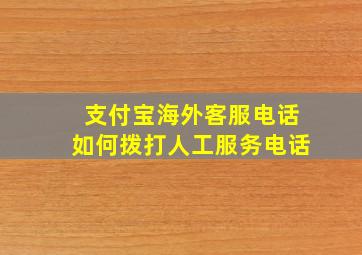 支付宝海外客服电话
如何拨打人工服务电话